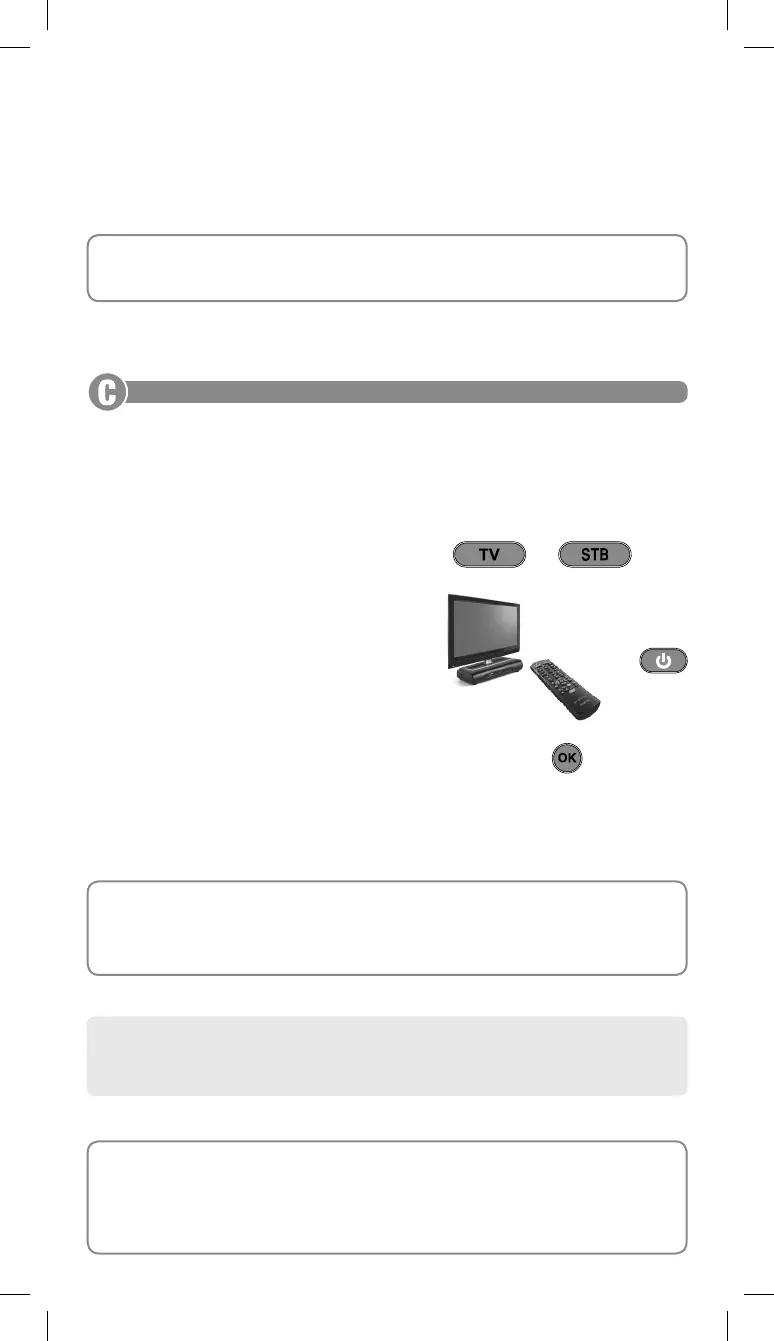 C

TV

STB

OK